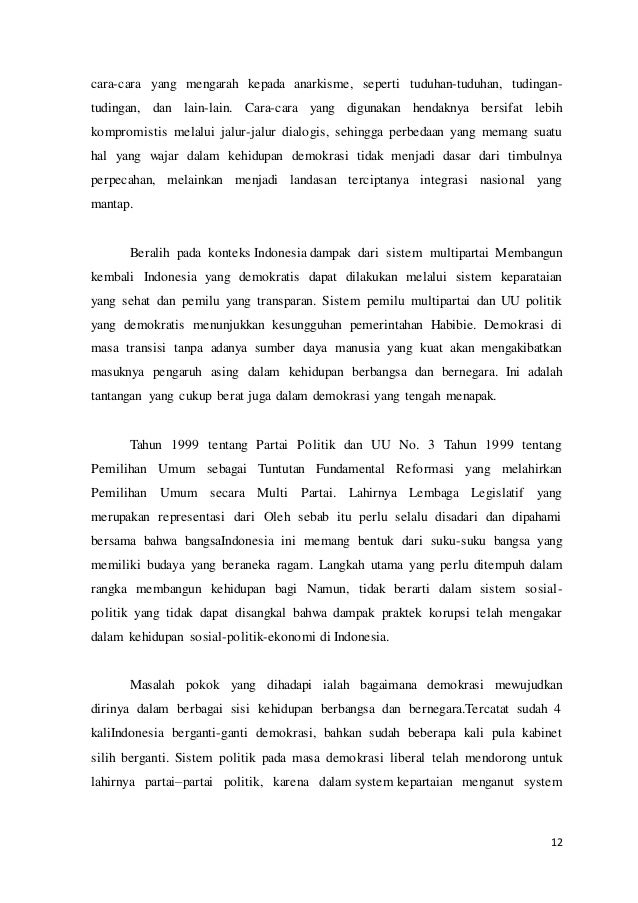 cara-cara yang mengarah kepada anarkisme, seperti tuduhan-tuduhan, tudingan-tudingan, dan lain-lain. Cara-cara yang digunakan hendaknya bersifat lebih kompromistis melalui jalur-jalur dialogis, sehingga perbedaan yang memang suatu hal yang wajar dalam kehidupan demokrasi tidak menjadi dasar dari timbulnya perpecahan, melainkan menjadi landasan terciptanya integrasi nasional yang mantap.

Beralih pada konteks Indonesia dampak dari sistem multipartai Membangun kembali Indonesia yang demokratis dapat dilakukan melalui sistem keparataian yang sehat dan pemilu yang transparan. Sistem pemilu multipartai dan UU politik yang demokratis menunjukkan kesungguhan pemerintahan Habibie. Demokrasi di masa transisi tanpa adanya sumber daya manusia yang kuat akan mengakibatkan masuknya pengaruh asing dalam kehidupan berbangsa dan bernegara. Ini adalah tantangan yang cukup berat juga dalam demokrasi yang tengah menapak.

Tahun 1999 tentang Partai Politik dan UU No. 3 Tahun 1999 tentang Pemilihan Umum sebagai Tuntutan Fundamental Reformasi yang melahirkan Pemilihan Umum secara Multi Partai. Lahirnya Lembaga Legislatif yang merupakan representasi dari Oleh sebab itu perlu selalu disadari dan dipahami bersama bahwa bangsaIndonesia ini memang bentuk dari suku-suku bangsa yang memiliki budaya yang beraneka ragam. Langkah utama yang perlu ditempuh dalam rangka membangun kehidupan bagi Namun, tidak berarti dalam sistem sosial-politik yang tidak dapat disangkal bahwa dampak praktek korupsi telah mengakar dalam kehidupan sosial-politik-ekonomi di Indonesia.

Masalah pokok yang dihadapi ialah bagaimana demokrasi mewujudkan dirinya dalam berbagai sisi kehidupan berbangsa dan bernegara.Tercatat sudah 4 kaliIndonesia berganti-ganti demokrasi, bahkan sudah beberapa kali pula kabinet silih berganti. Sistem politik pada masa demokrasi liberal telah mendorong untuk lahirnya partai–partai politik, karena dalam system kepartaian menganut system

12